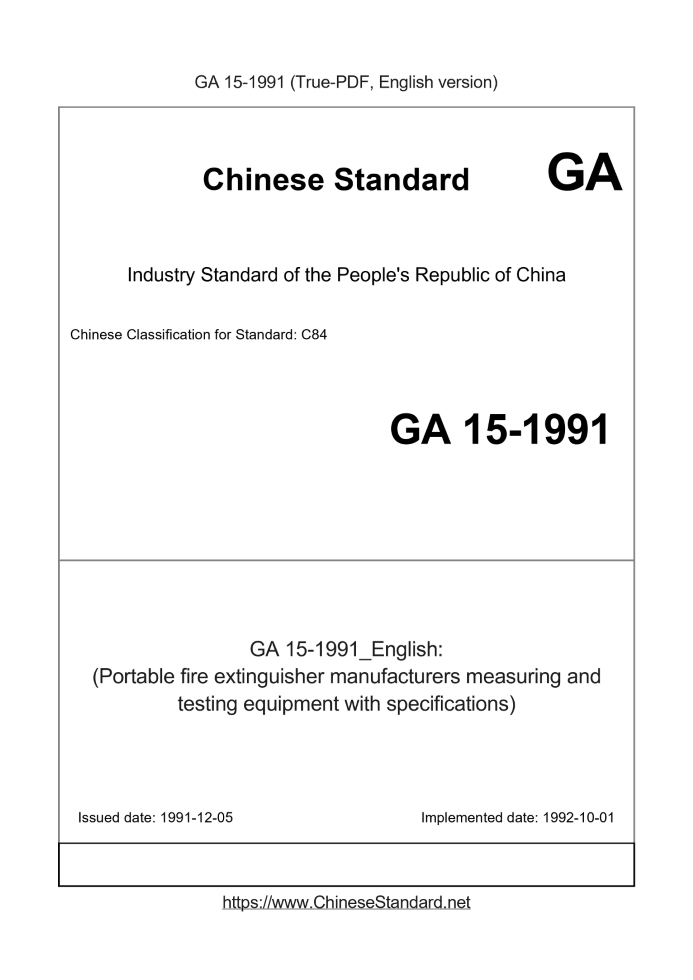 GA 15-1991 (True-PDF, English version)

Chinese Standard GA

Industry Standard of the People's Republic of China

Chinese Classification for Standard: C84

GA 15-1991

GA 15-1991_English:
(Portable fire extinguisher manufacturers measuring and testing equipment with specifications)

Issued date: 1991-12-05

Implemented date: 1992-10-01

https://www.ChineseStandard.net